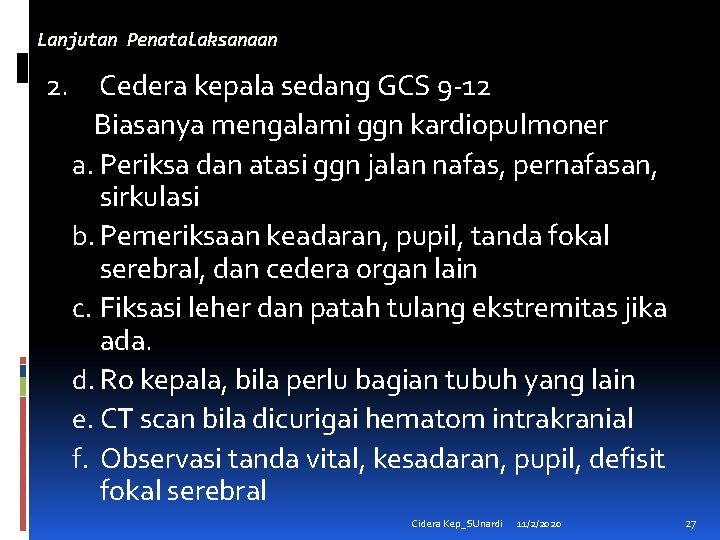 Lanjutan Penatalaksanaan

2. Cedera kepala sedang GCS 9-12

Biasanya mengalami ggn kardiopulmoner

a. Periksa dan atasi ggn jalan nafas, pernafasan, sirkulasi

b. Pemeriksaan keadaran, pupil, tanda fokal serebral, dan cedera organ lain

c. Fiksasi leher dan patah tulang ekstremitas jika ada.

d. Ro kepala, bila perlu bagian tubuh yang lain

e. CT scan bila dicurigai hematom intrakranial

f. Observasi tanda vital, kesadaran, pupil, defisit fokal serebral

Cidera Kep_SUnardi 11/2/2020 27